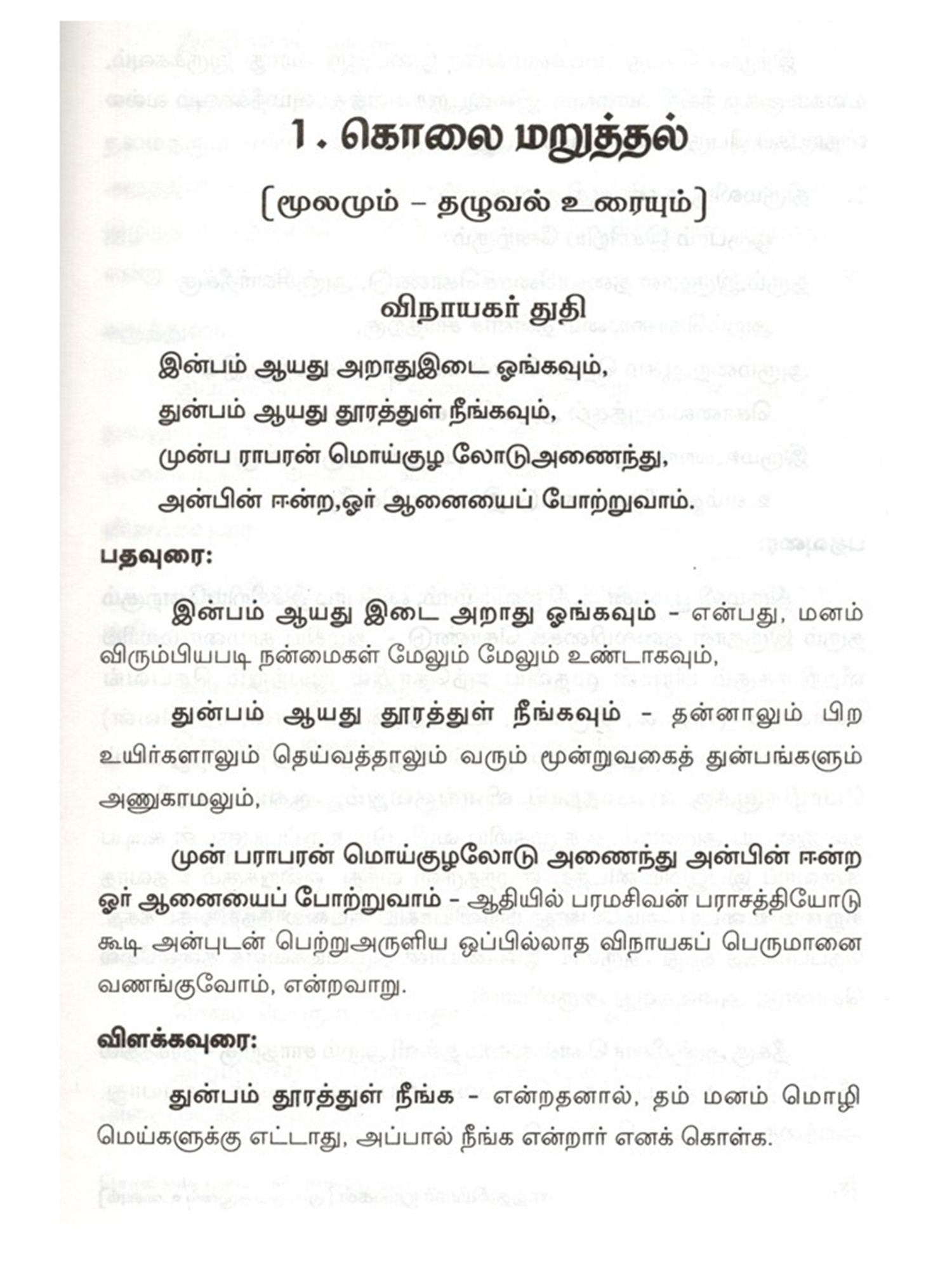 1. கொலை மறுத்தல்

[மூலமும் – தழுவல் உரையும்]

விநாயகர் துதி

இன்பம் ஆயது அறாதுஇடை ஓங்கவும்,
துன்பம் ஆயது தூரத்துள் நீங்கவும்,
முன்ப ராபரன் மொய்குழ லோடுஅணைந்து,
அன்பின் ஈன்ற,ஓர் ஆனையைப் போற்றுவாம்.

பதவுரை:

இன்பம் ஆயது இடை அறாது ஓங்கவும் – என்பது, மனம் விரும்பியபடி நன்மைகள் மேலும் மேலும் உண்டாகவும்,

துன்பம் ஆயது தூரத்துள் நீங்கவும் – தன்னாலும் பிற உயிர்களாலும் தெய்வத்தாலும் வரும் மூன்றுவகைத் துன்பங்களும் அணுகாமலும்,

முன் பராபரன் மொய்குழலோடு அணைந்து அன்பின் ஈன்ற ஓர் ஆனையைப் போற்றுவாம் – ஆதியில் பரமசிவன் பராசத்தியோடு கூடி அன்புடன் பெற்றுஅருளிய ஒப்பில்லாத விநாயகப் பெருமானை வணங்குவோம், என்றவாறு.

விளக்கவுரை:

துன்பம் தூரத்துள் நீங்க – என்றதனால், தம் மனம் மொழி மெய்களுக்கு எட்டாது, அப்பால் நீங்க என்றார் எனக் கொள்க.